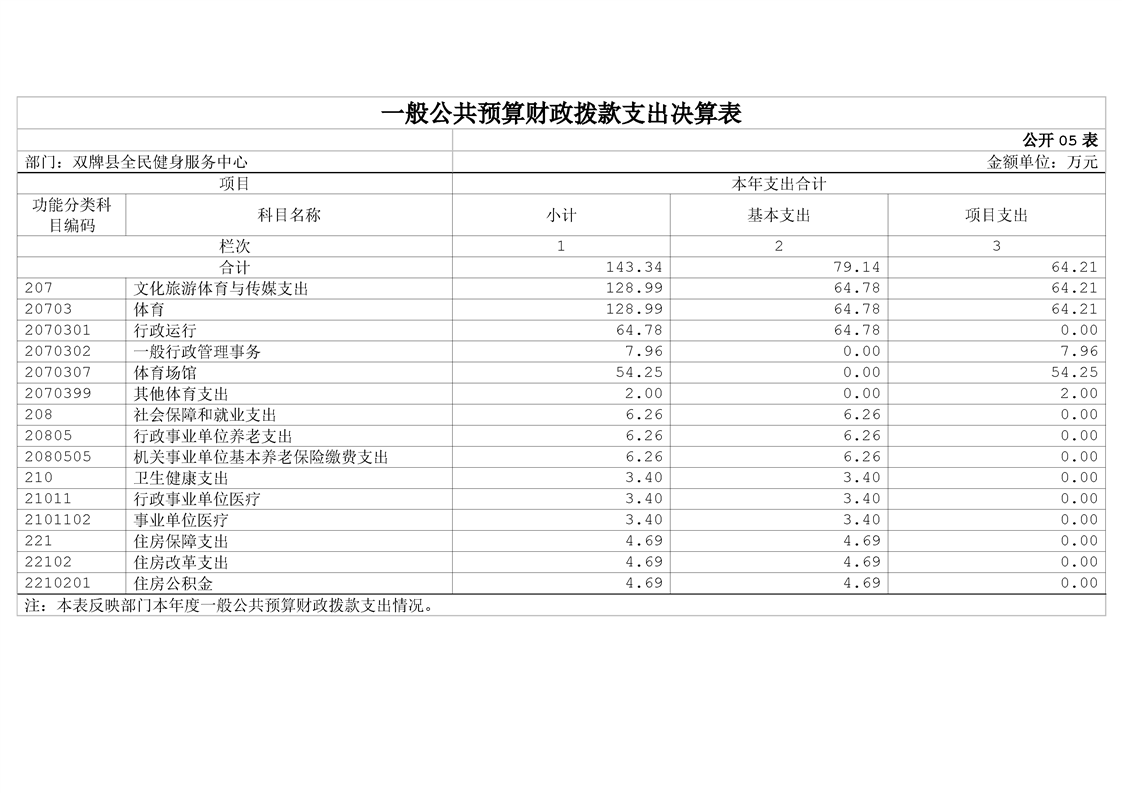 一般公共预算财政拨款支出决算表

公开 05 表

部门：双牌县全民健身服务中心

金额单位：万元

| 项目 | | 本年支出合计 | | |
|---|---|---|---|---|
| 功能分类科目编码 | 科目名称 | 小计 | 基本支出 | 项目支出 |
| 栏次 | | 1 | 2 | 3 |
| 合计 | | 143.34 | 79.14 | 64.21 |
| 207 | 文化旅游体育与传媒支出 | 128.99 | 64.78 | 64.21 |
| 20703 | 体育 | 128.99 | 64.78 | 64.21 |
| 2070301 | 行政运行 | 64.78 | 64.78 | 0.00 |
| 2070302 | 一般行政管理事务 | 7.96 | 0.00 | 7.96 |
| 2070307 | 体育场馆 | 54.25 | 0.00 | 54.25 |
| 2070399 | 其他体育支出 | 2.00 | 0.00 | 2.00 |
| 208 | 社会保障和就业支出 | 6.26 | 6.26 | 0.00 |
| 20805 | 行政事业单位养老支出 | 6.26 | 6.26 | 0.00 |
| 2080505 | 机关事业单位基本养老保险缴费支出 | 6.26 | 6.26 | 0.00 |
| 210 | 卫生健康支出 | 3.40 | 3.40 | 0.00 |
| 21011 | 行政事业单位医疗 | 3.40 | 3.40 | 0.00 |
| 2101102 | 事业单位医疗 | 3.40 | 3.40 | 0.00 |
| 221 | 住房保障支出 | 4.69 | 4.69 | 0.00 |
| 22102 | 住房改革支出 | 4.69 | 4.69 | 0.00 |
| 2210201 | 住房公积金 | 4.69 | 4.69 | 0.00 |

注：本表反映部门本年度一般公共预算财政拨款支出情况。